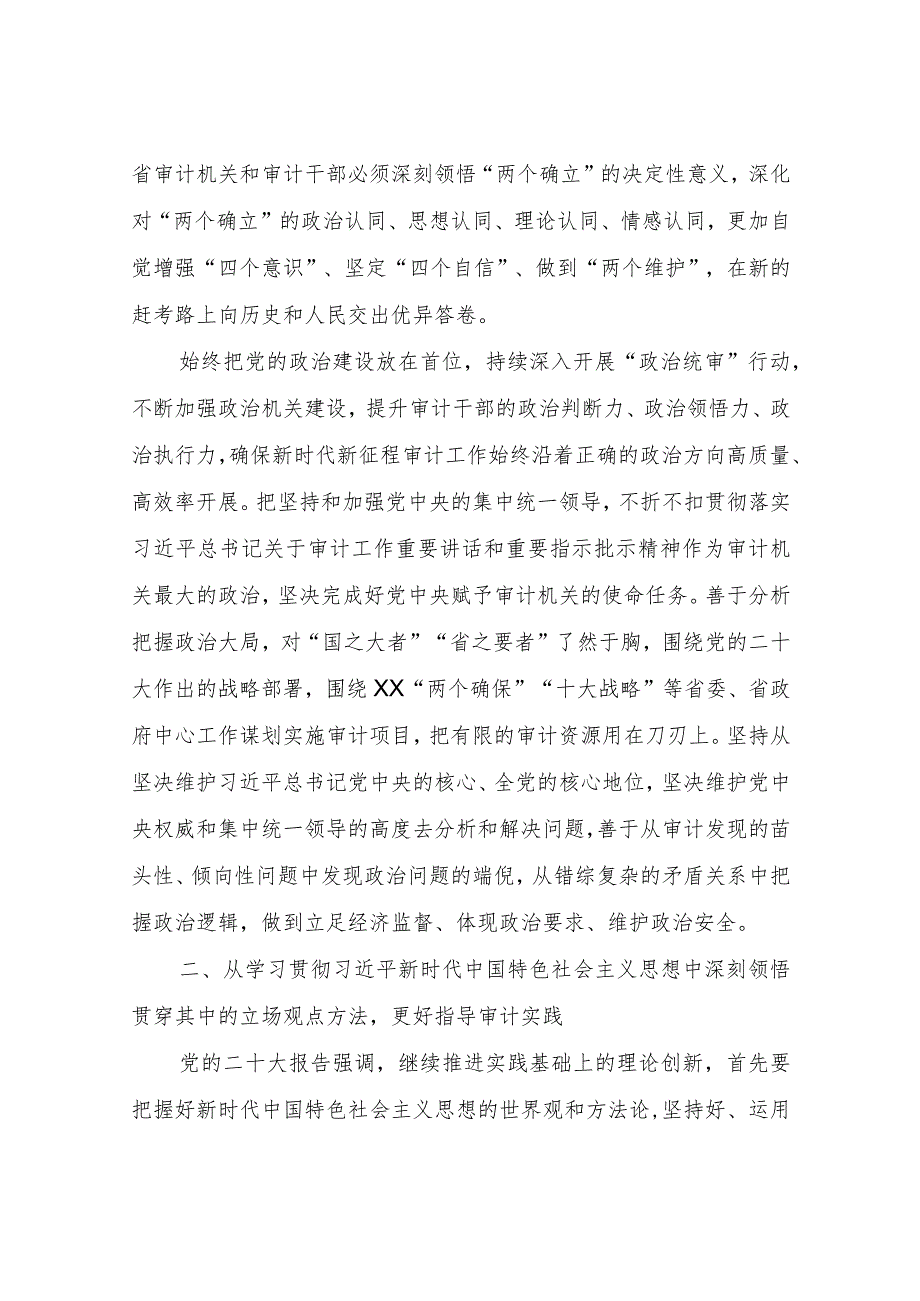 省审计机关和审计干部必须深刻领悟“两个确立”的决定性意义，深化对“两个确立”的政治认同、思想认同、理论认同、情感认同，更加自觉增强“四个意识”、坚定“四个自信”、做到“两个维护”，在新的赶考路上向历史和人民交出优异答卷。

始终把党的政治建设放在首位，持续深入开展“政治统审”行动，不断加强政治机关建设，提升审计干部的政治判断力、政治领悟力、政治执行力，确保新时代新征程审计工作始终沿着正确的政治方向高质量、高效率开展。把坚持和加强党中央的集中统一领导，不折不扣贯彻落实习近平总书记关于审计工作重要讲话和重要指示批示精神作为审计机关最大的政治，坚决完成好党中央赋予审计机关的使命任务。善于分析把握政治大局，对“国之大者”“省之要者”了然于胸，围绕党的二十大作出的战略部署，围绕XX“两个确保”“十大战略”等省委、省政府中心工作谋划实施审计项目，把有限的审计资源用在刀刃上。坚持从坚决维护习近平总书记党中央的核心、全党的核心地位，坚决维护党中央权威和集中统一领导的高度去分析和解决问题，善于从审计发现的苗头性、倾向性问题中发现政治问题的端倪，从错综复杂的矛盾关系中把握政治逻辑，做到立足经济监督、体现政治要求、维护政治安全。

二、从学习贯彻习近平新时代中国特色社会主义思想中深刻领悟贯穿其中的立场观点方法，更好指导审计实践

党的二十大报告强调，继续推进实践基础上的理论创新，首先要把握好新时代中国特色社会主义思想的世界观和方法论，坚持好、运用